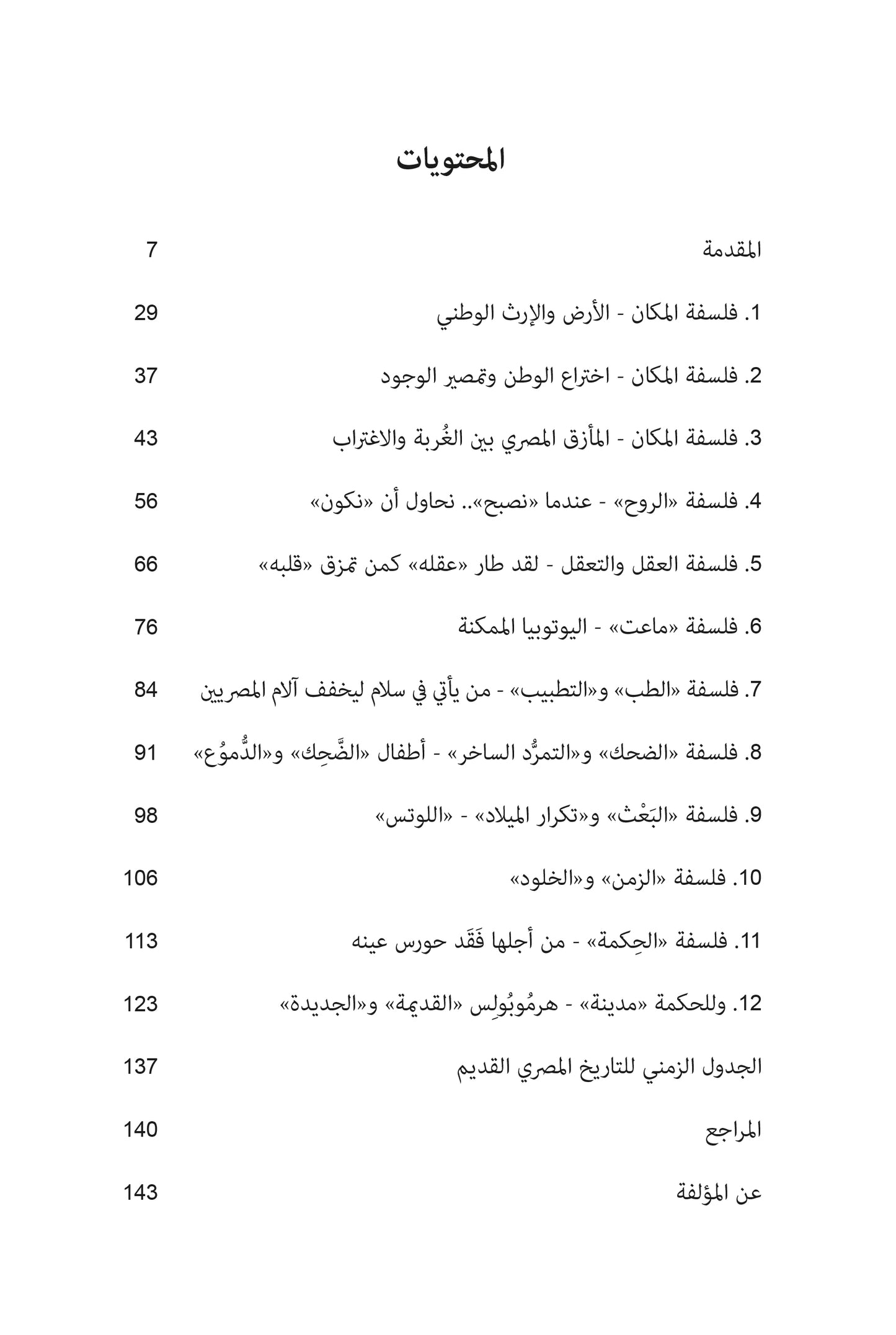 المحتويات

المقدمة 7

1. فلسفة المكان - الأرض والإرث الوطني 29

2. فلسفة المكان - اختراع الوطن وتمصير الوجود 37

3. فلسفة المكان - المأزق المصري بين الغُربة والاغتراب 43

4. فلسفة «الروح» - عندما «نصبح».. نحاول أن «نكون» 56

5. فلسفة العقل والتعقل - لقد طار «عقله» كمن تمزق «قلبه» 66

6. فلسفة «ماعت» - اليوتوبيا الممكنة 76

7. فلسفة «الطب» و«التطبيب» - من يأتي في سلام ليخفف آلام المصريين 84

8. فلسفة «الضحك» و«التمرُّد الساخر» - أطفال «الضَّحِك» و«الدُّموُع» 91

9. فلسفة «البَعْث» و«تكرار الميلاد» - «اللوتس» 98

10. فلسفة «الزمن» و«الخلود» 106

11. فلسفة «الحِكمة» - من أجلها فَقَد حورس عينه 113

12. وللحكمة «مدينة» - هرمُوبُولِس «القديمة» و«الجديدة» 123

الجدول الزمني للتاريخ المصري القديم 137

المراجع 140

عن المؤلفة 143